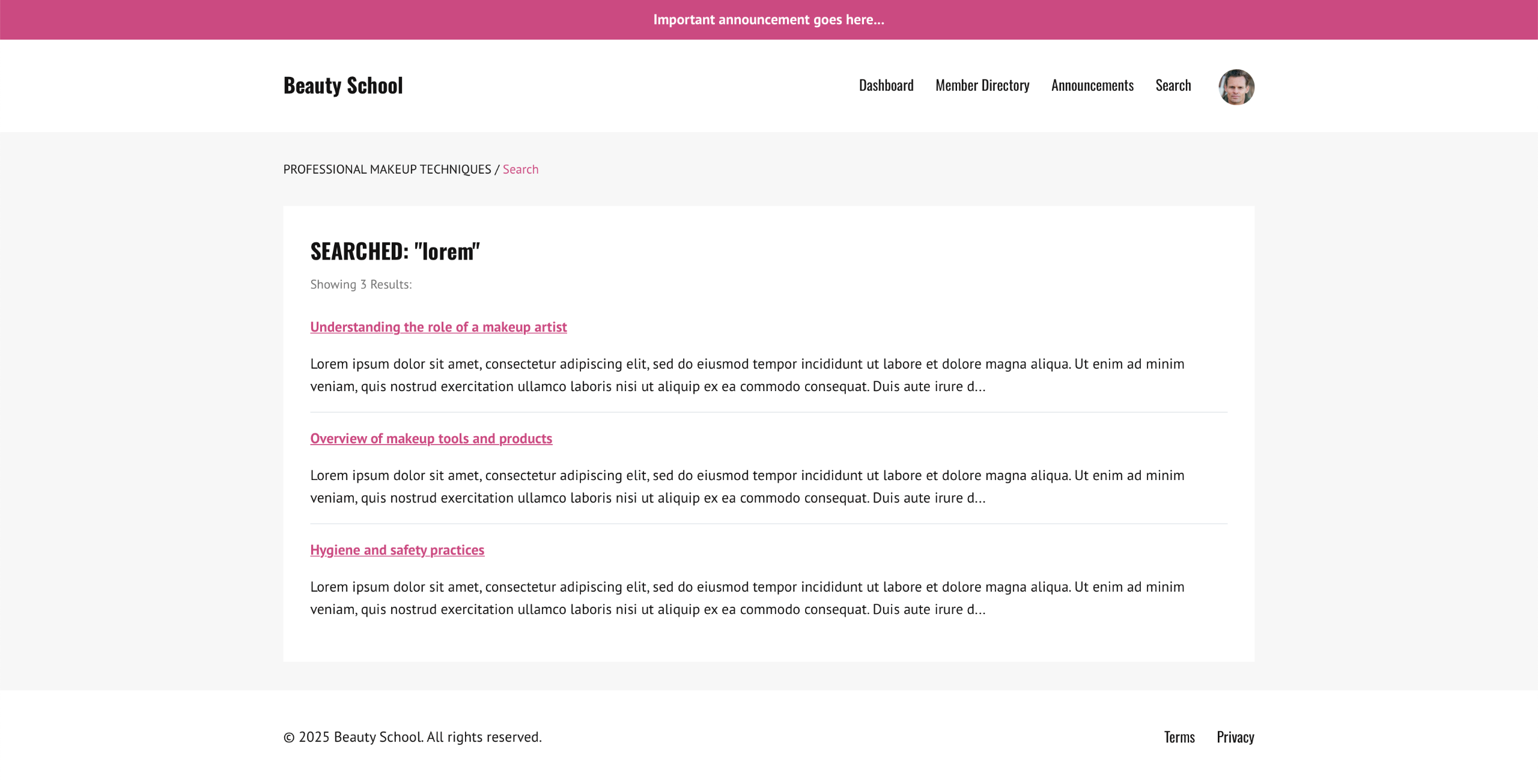 Important announcement goes here...

Beauty School

Dashboard Member Directory Announcements Search

PROFESSIONAL MAKEUP TECHNIQUES / Search

SEARCHED: "lorem"

Showing 3 Results:

Understanding the role of a makeup artist

Lorem ipsum dolor sit amet, consectetur adipiscing elit, sed do eiusmod tempor incididunt ut labore et dolore magna aliqua. Ut enim ad minim veniam, quis nostrud exercitation ullamco laboris nisi ut aliquip ex ea commodo consequat. Duis aute irure d...

Overview of makeup tools and products

Lorem ipsum dolor sit amet, consectetur adipiscing elit, sed do eiusmod tempor incididunt ut labore et dolore magna aliqua. Ut enim ad minim veniam, quis nostrud exercitation ullamco laboris nisi ut aliquip ex ea commodo consequat. Duis aute irure d...

Hygiene and safety practices

Lorem ipsum dolor sit amet, consectetur adipiscing elit, sed do eiusmod tempor incididunt ut labore et dolore magna aliqua. Ut enim ad minim veniam, quis nostrud exercitation ullamco laboris nisi ut aliquip ex ea commodo consequat. Duis aute irure d...

© 2025 Beauty School. All rights reserved.

Terms Privacy